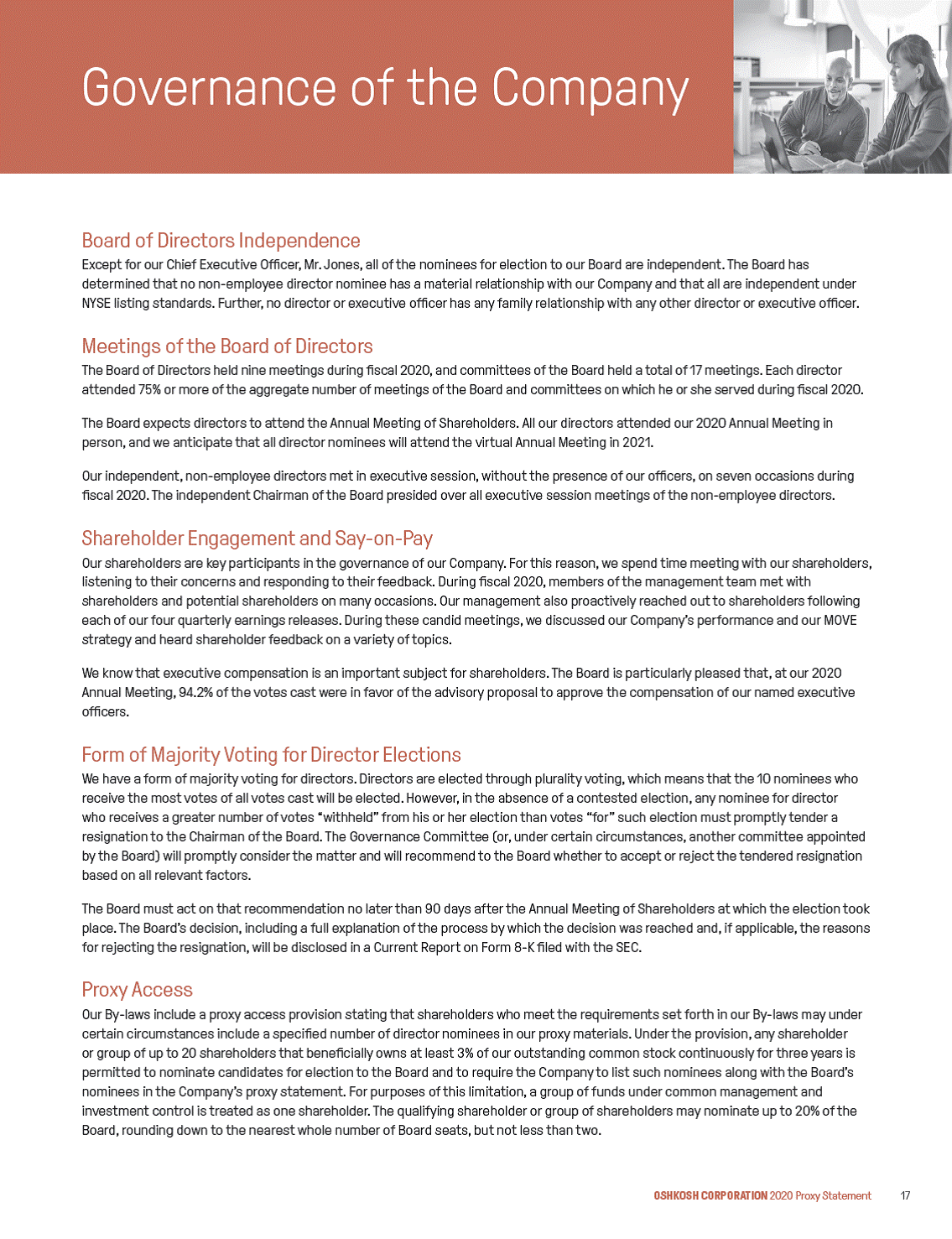 Governance of the Company

Board of Directors Independence

Except for our Chief Executive Officer, Mr. Jones, all of the nominees for election to our Board are independent. The Board has determined that no non-employee director nominee has a material relationship with our Company and that all are independent under NYSE listing standards. Further, no director or executive officer has any family relationship with any other director or executive officer.

Meetings of the Board of Directors

The Board of Directors held nine meetings during fiscal 2020, and committees of the Board held a total of 17 meetings. Each director attended 75% or more of the aggregate number of meetings of the Board and committees on which he or she served during fiscal 2020.

The Board expects directors to attend the Annual Meeting of Shareholders. All our directors attended our 2020 Annual Meeting in person, and we anticipate that all director nominees will attend the virtual Annual Meeting in 2021.

Our independent, non-employee directors met in executive session, without the presence of our officers, on seven occasions during fiscal 2020. The independent Chairman of the Board presided over all executive session meetings of the non-employee directors.

Shareholder Engagement and Say-on-Pay

Our shareholders are key participants in the governance of our Company. For this reason, we spend time meeting with our shareholders, listening to their concerns and responding to their feedback. During fiscal 2020, members of the management team met with shareholders and potential shareholders on many occasions. Our management also proactively reached out to shareholders following each of our four quarterly earnings releases. During these candid meetings, we discussed our Company's performance and our MOVE strategy and heard shareholder feedback on a variety of topics.

We know that executive compensation is an important subject for shareholders. The Board is particularly pleased that, at our 2020 Annual Meeting, 94.2% of the votes cast were in favor of the advisory proposal to approve the compensation of our named executive officers.

Form of Majority Voting for Director Elections

We have a form of majority voting for directors. Directors are elected through plurality voting, which means that the 10 nominees who receive the most votes of all votes cast will be elected. However, in the absence of a contested election, any nominee for director who receives a greater number of votes "withheld" from his or her election than votes "for" such election must promptly tender a resignation to the Chairman of the Board. The Governance Committee (or, under certain circumstances, another committee appointed by the Board) will promptly consider the matter and will recommend to the Board whether to accept or reject the tendered resignation based on all relevant factors.

The Board must act on that recommendation no later than 90 days after the Annual Meeting of Shareholders at which the election took place. The Board's decision, including a full explanation of the process by which the decision was reached and, if applicable, the reasons for rejecting the resignation, will be disclosed in a Current Report on Form 8-K filed with the SEC.

Proxy Access

Our By-laws include a proxy access provision stating that shareholders who meet the requirements set forth in our By-laws may under certain circumstances include a specified number of director nominees in our proxy materials. Under the provision, any shareholder or group of up to 20 shareholders that beneficially owns at least 3% of our outstanding common stock continuously for three years is permitted to nominate candidates for election to the Board and to require the Company to list such nominees along with the Board's nominees in the Company's proxy statement. For purposes of this limitation, a group of funds under common management and investment control is treated as one shareholder. The qualifying shareholder or group of shareholders may nominate up to 20% of the Board, rounding down to the nearest whole number of Board seats, but not less than two.

OSHKOSH CORPORATION 2020 Proxy Statement 17